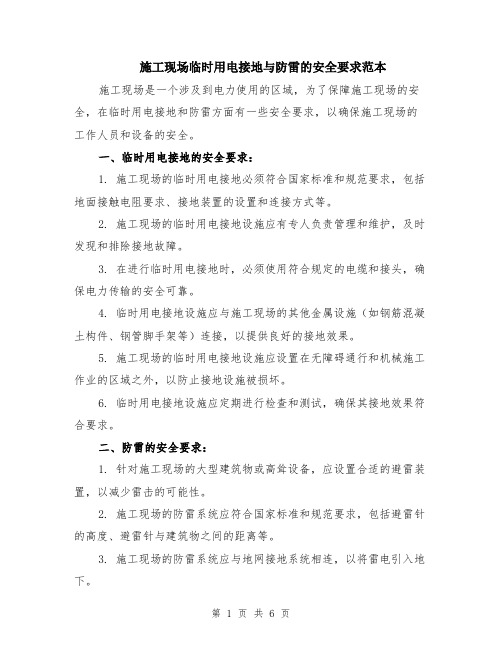 施工现场临时用电接地与防雷的安全要求范本

施工现场是一个涉及到电力使用的区域，为了保障施工现场的安全，在临时用电接地和防雷方面有一些安全要求，以确保施工现场的工作人员和设备的安全。

一、临时用电接地的安全要求：

1. 施工现场的临时用电接地必须符合国家标准和规范要求，包括地面接触电阻要求、接地装置的设置和连接方式等。

2. 施工现场的临时用电接地设施应有专人负责管理和维护，及时发现和排除接地故障。

3. 在进行临时用电接地时，必须使用符合规定的电缆和接头，确保电力传输的安全可靠。

4. 临时用电接地设施应与施工现场的其他金属设施（如钢筋混凝土构件、钢管脚手架等）连接，以提供良好的接地效果。

5. 施工现场的临时用电接地设施应设置在无障碍通行和机械施工作业的区域之外，以防止接地设施被损坏。

6. 临时用电接地设施应定期进行检查和测试，确保其接地效果符合要求。

二、防雷的安全要求：

1. 针对施工现场的大型建筑物或高耸设备，应设置合适的避雷装置，以减少雷击的可能性。

2. 施工现场的防雷系统应符合国家标准和规范要求，包括避雷针的高度、避雷针与建筑物之间的距离等。

3. 施工现场的防雷系统应与地网接地系统相连，以将雷电引入地下。

第 1 页 共 6 页